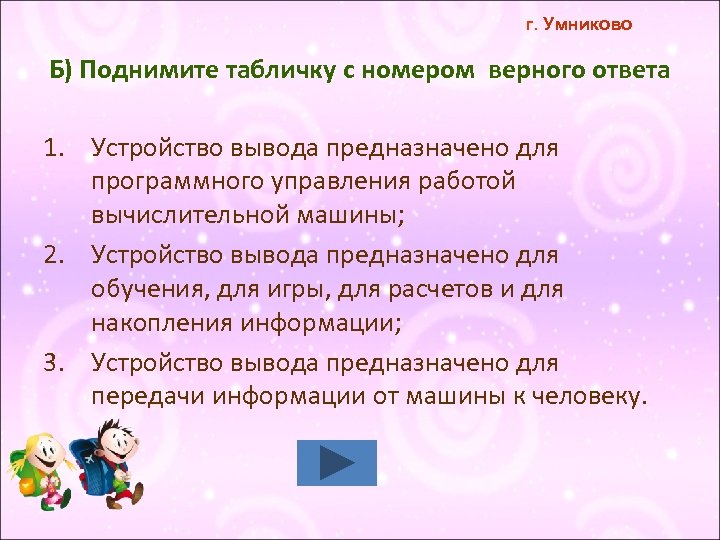 г. Умниково

Б) Поднимите табличку с номером верного ответа

1. Устройство вывода предназначено для программного управления работой вычислительной машины;
2. Устройство вывода предназначено для обучения, для игры, для расчетов и для накопления информации;
3. Устройство вывода предназначено для передачи информации от машины к человеку.